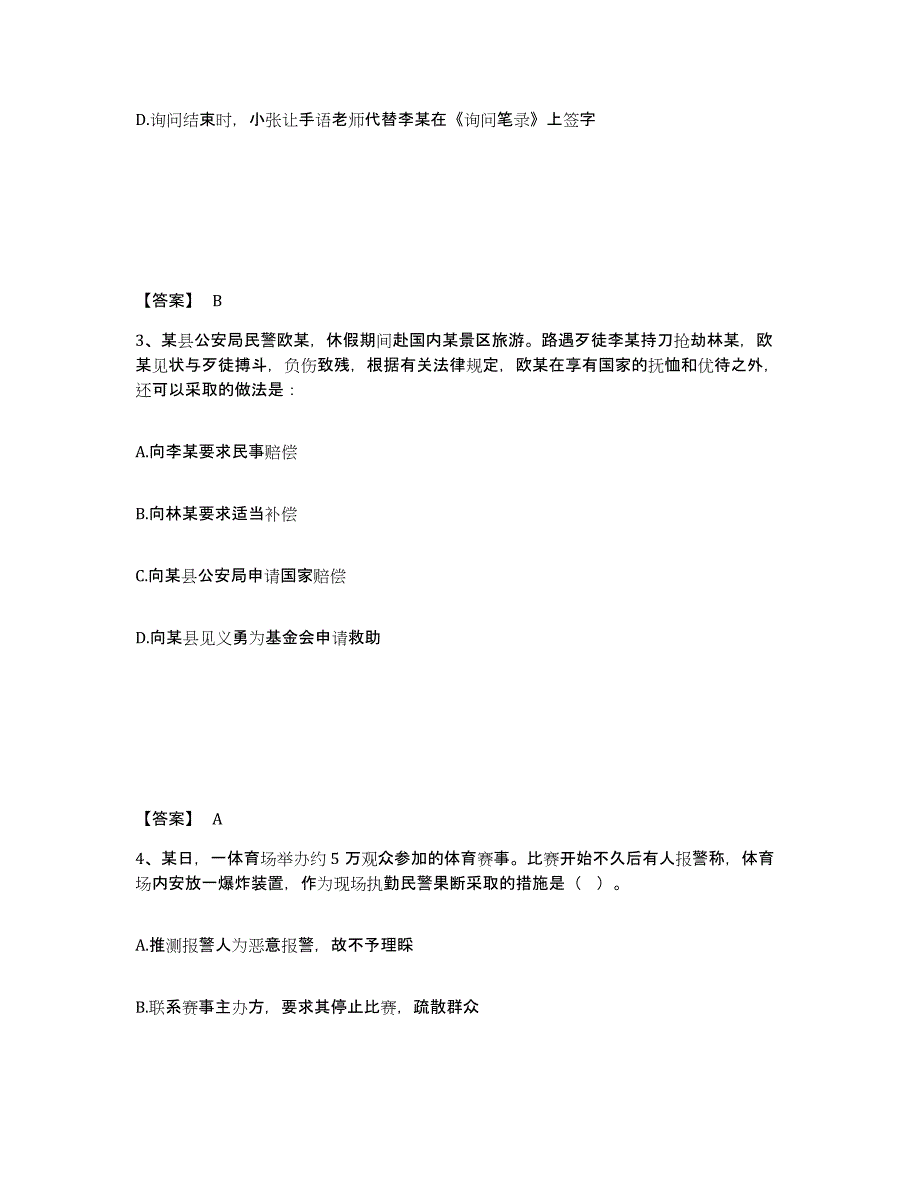 D.询问结束时，小张让手语老师代替李某在《询问笔录》上签字

【答案】 B

3、某县公安局民警欧某，休假期间赴国内某景区旅游。路遇歹徒李某持刀抢劫林某，欧某见状与歹徒搏斗，负伤致残，根据有关法律规定，欧某在享有国家的抚恤和优待之外，还可以采取的做法是：

A.向李某要求民事赔偿

B.向林某要求适当补偿

C.向某县公安局申请国家赔偿

D.向某县见义勇为基金会申请救助

【答案】 A

4、某日，一体育场举办约 5 万观众参加的体育赛事。比赛开始不久后有人报警称，体育场内安放一爆炸装置，作为现场执勤民警果断采取的措施是（ ）。

A.推测报警人为恶意报警，故不予理睬

B.联系赛事主办方，要求其停止比赛，疏散群众